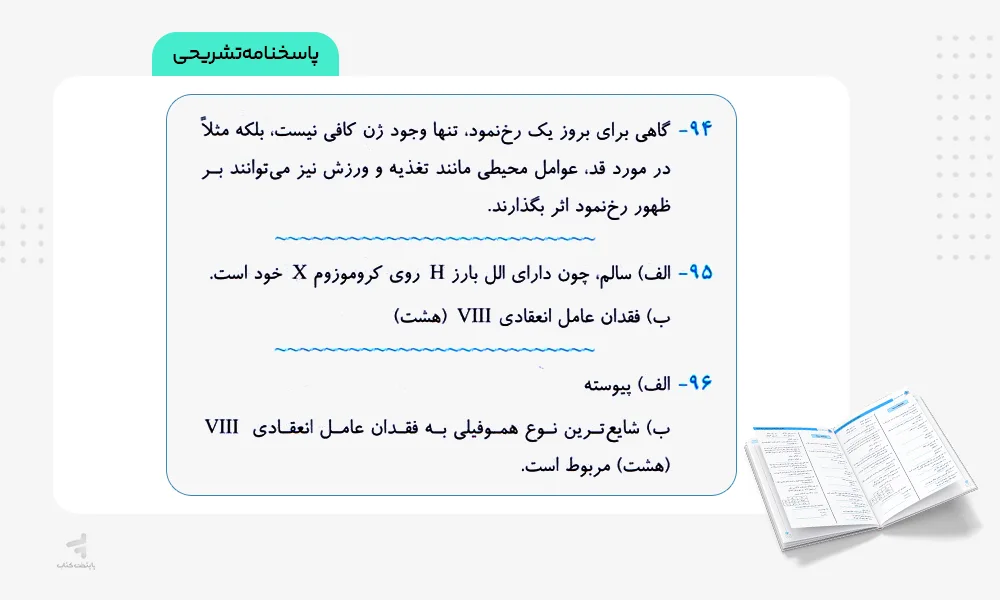 پاسخنامه‌تشریحی

۹۴- گاهی برای بروز یک رخ‌نمود، تنها وجود ژن کافی نیست، بلکه مثلاً در مورد قد، عوامل محیطی مانند تغذیه و ورزش نیز می‌توانند بر ظهور رخ‌نمود اثر بگذارند.

۹۵- الف) سالم، چون دارای الل بارز H روی کروموزوم X خود است.
ب) فقدان عامل انعقادی VIII (هشت)

۹۶- الف) پیوسته
ب) شایع‌ترین نوع هموفیلی به فقدان عامل انعقادی VIII (هشت) مربوط است.

پایتخت کتاب